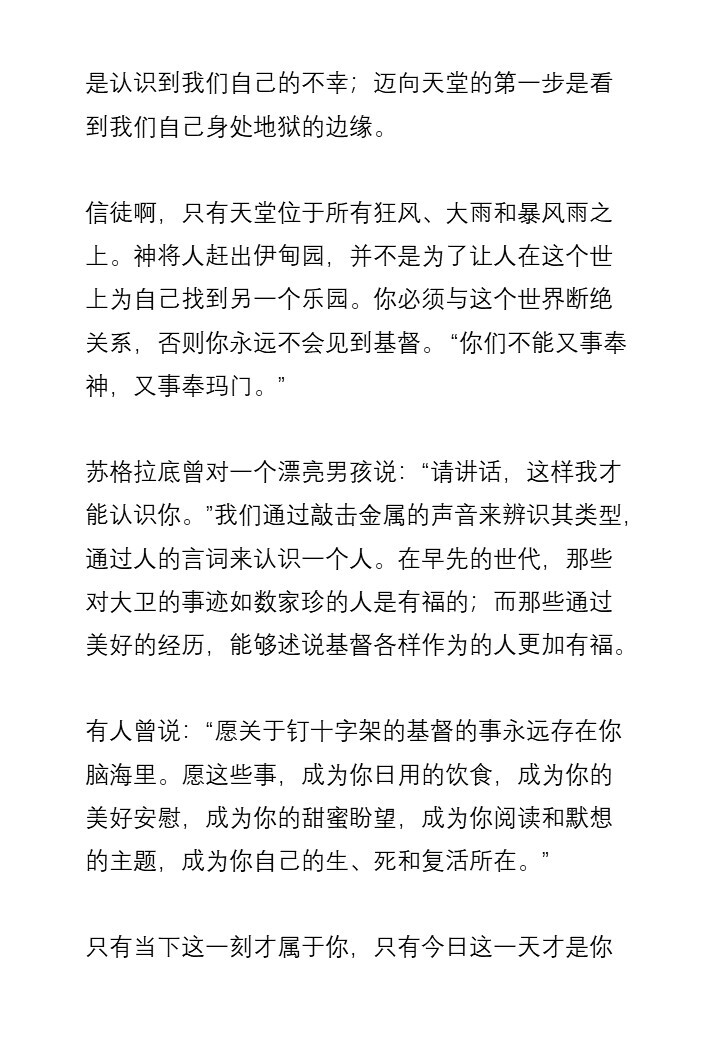 是认识到我们自己的不幸；迈向天堂的第一步是看到我们自己身处地狱的边缘。

信徒啊，只有天堂位于所有狂风、大雨和暴风雨之上。神将人赶出伊甸园，并不是为了让人在这个世上为自己找到另一个乐园。你必须与这个世界断绝关系，否则你永远不会见到基督。“你们不能又事奉神，又事奉玛门。”

苏格拉底曾对一个漂亮男孩说：“请讲话，这样我才能认识你。”我们通过敲击金属的声音来辨识其类型，通过人的言词来认识一个人。在早先的世代，那些对大卫的事迹如数家珍的人是有福的；而那些通过美好的经历，能够述说基督各样作为的人更加有福。

有人曾说：“愿关于钉十字架的基督的事永远存在你脑海里。愿这些事，成为你日用的饮食，成为你的美好安慰，成为你的甜蜜盼望，成为你阅读和默想的主题，成为你自己的生、死和复活所在。”

只有当下这一刻才属于你，只有今日这一天才是你